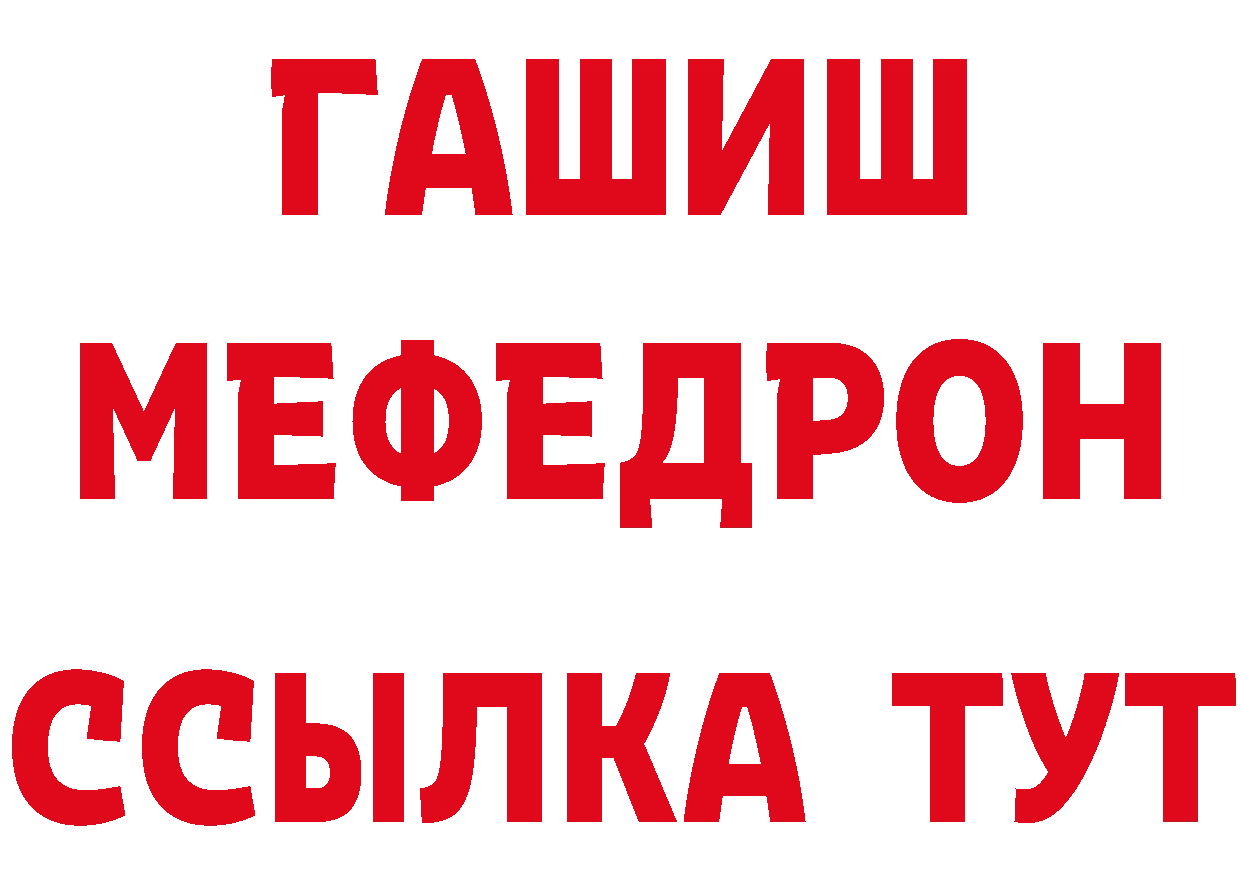 ГАШИШ
МЕФЕДРОН
ССЫЛКА ТУТ